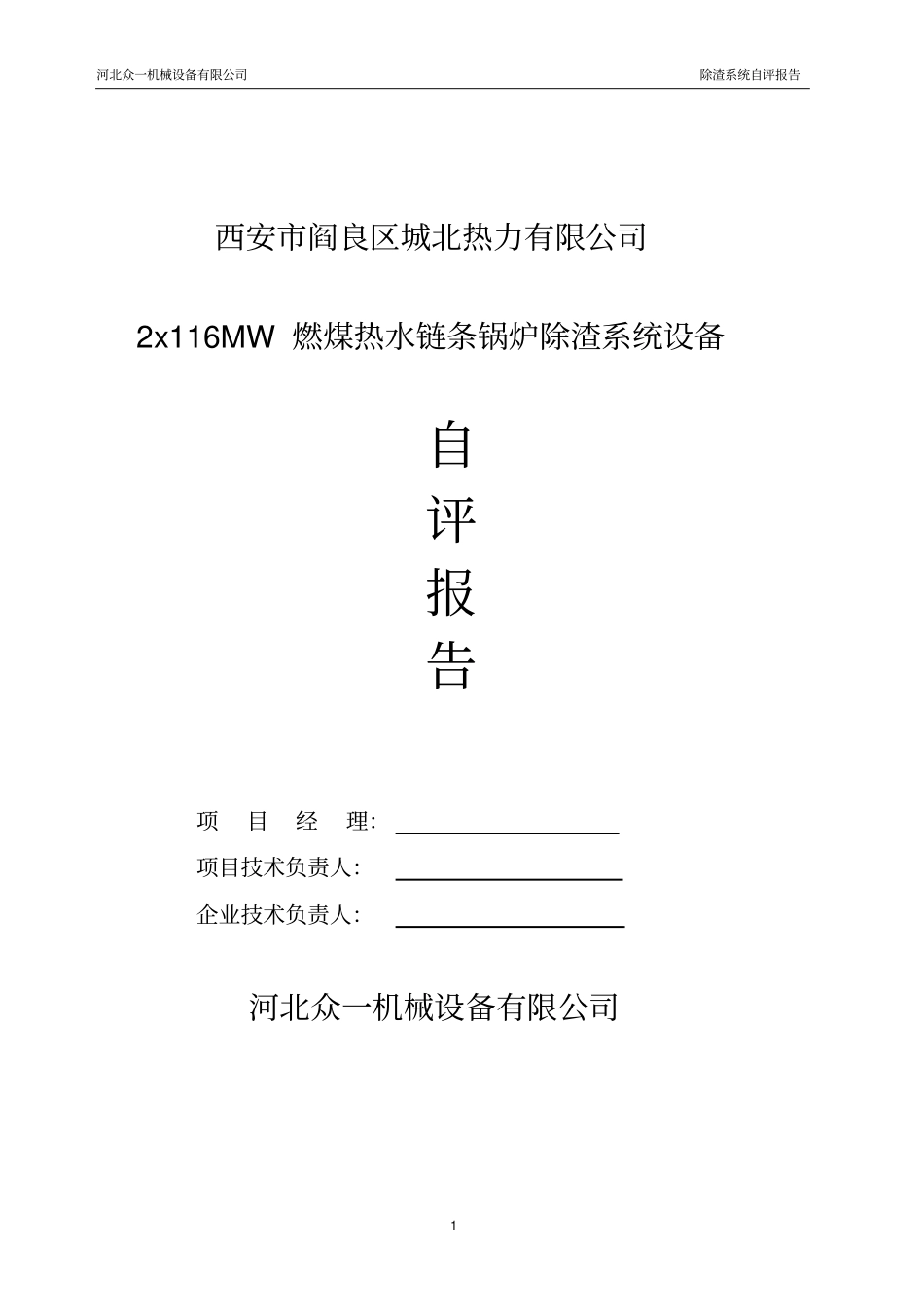 河北众一机械设备有限公司

除渣系统自评报告

西安市阎良区城北热力有限公司

2x116MW 燃煤热水链条锅炉除渣系统设备

自

评

报

告

项　目　经　理:

项目技术负责人:

企业技术负责人:

河北众一机械设备有限公司

1